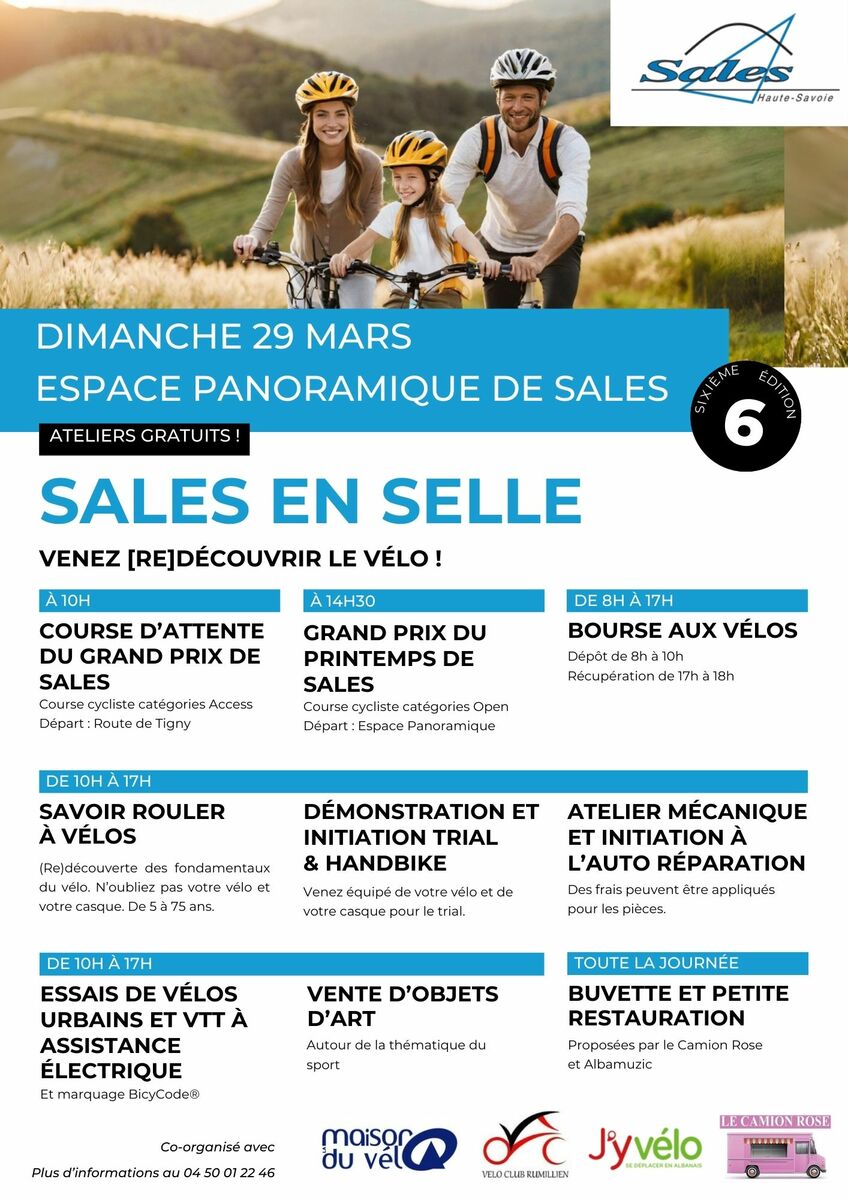 Sales
Haute-Savoie

DIMANCHE 29 MARS
ESPACE PANORAMIQUE DE SALES

SIXIÈME ÉDITION
6

ATELIERS GRATUITS !

SALES EN SELLE

VENEZ [RE]DÉCOUVRIR LE VÉLO !

À 10H
COURSE D'ATTENTE DU GRAND PRIX DE SALES
Course cycliste catégories Access
Départ : Route de Tigny

À 14H30
GRAND PRIX DU PRINTEMPS DE SALES
Course cycliste catégories Open
Départ : Espace Panoramique

DE 8H À 17H
BOURSE AUX VÉLOS
Dépôt de 8h à 10h
Récupération de 17h à 18h

DE 10H À 17H

SAVOIR ROULER À VÉLOS
(Re)découverte des fondamentaux du vélo. N'oubliez pas votre vélo et votre casque. De 5 à 75 ans.

DÉMONSTRATION ET INITIATION TRIAL & HANDBIKE
Venez équipé de votre vélo et de votre casque pour le trial.

ATELIER MÉCANIQUE ET INITIATION À L'AUTO RÉPARATION
Des frais peuvent être appliqués pour les pièces.

DE 10H À 17H
ESSAIS DE VÉLOS URBAINS ET VTT À ASSISTANCE ÉLECTRIQUE
Et marquage BicyCode®

VENTE D'OBJETS D'ART
Autour de la thématique du sport

TOUTE LA JOURNÉE
BUVETTE ET PETITE RESTAURATION
Proposées par le Camion Rose et Albamuzic

Co-organisé avec
Plus d'informations au 04 50 01 22 46

maison du vélo
VELO CLUB RUMILLIEN
J'y vélo
SE DÉPLACER EN ALBANAIS
LE CAMION ROSE